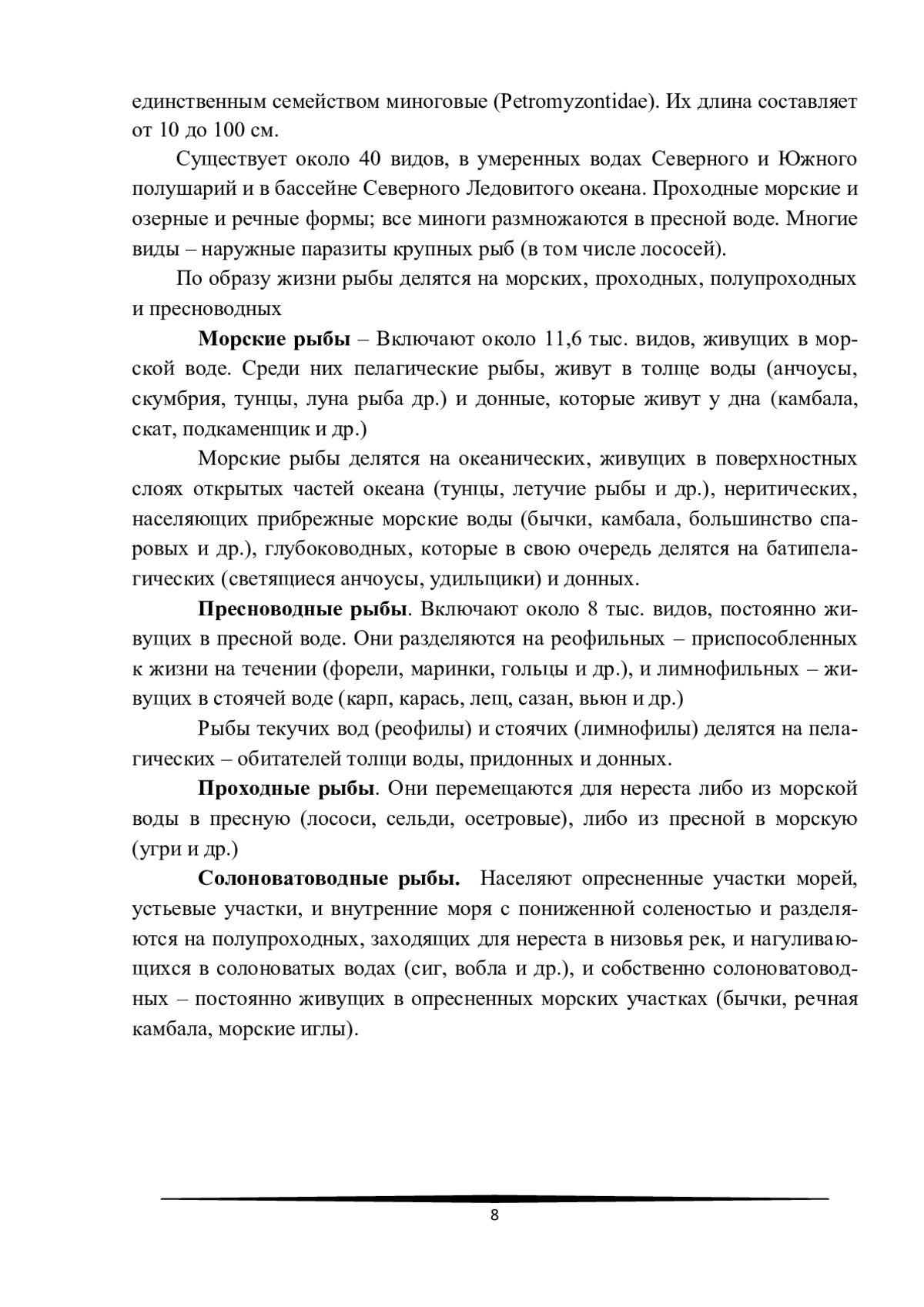 единственным семейством миноговые (Petromyzontidae). Их длина составляет от 10 до 100 см.

Существует около 40 видов, в умеренных водах Северного и Южного полушарий и в бассейне Северного Ледовитого океана. Проходные морские и озерные и речные формы; все миноги размножаются в пресной воде. Многие виды – наружные паразиты крупных рыб (в том числе лососей).

По образу жизни рыбы делятся на морских, проходных, полупроходных и пресноводных

**Морские рыбы** – Включают около 11,6 тыс. видов, живущих в морской воде. Среди них пелагические рыбы, живут в толще воды (анчоусы, скумбрия, тунцы, луна рыба др.) и донные, которые живут у дна (камбала, скат, подкаменщик и др.)

Морские рыбы делятся на океанических, живущих в поверхностных слоях открытых частей океана (тунцы, летучие рыбы и др.), неритических, населяющих прибрежные морские воды (бычки, камбала, большинство спаровых и др.), глубоководных, которые в свою очередь делятся на батипелагических (светящиеся анчоусы, удильщики) и донных.

**Пресноводные рыбы**. Включают около 8 тыс. видов, постоянно живущих в пресной воде. Они разделяются на реофильных – приспособленных к жизни на течении (форели, маринки, гольцы и др.), и лимнофильных – живущих в стоячей воде (карп, карась, лещ, сазан, вьюн и др.)

Рыбы текучих вод (реофилы) и стоячих (лимнофилы) делятся на пелагических – обитателей толщи воды, придонных и донных.

**Проходные рыбы**. Они перемещаются для нереста либо из морской воды в пресную (лососи, сельди, осетровые), либо из пресной в морскую (угри и др.)

**Солоноватоводные рыбы.** Населяют опресненные участки морей, устьевые участки, и внутренние моря с пониженной соленостью и разделяются на полупроходных, заходящих для нереста в низовья рек, и нагуливающихся в солоноватых водах (сиг, вобла и др.), и собственно солоноватоводных – постоянно живущих в опресненных морских участках (бычки, речная камбала, морские иглы).

8